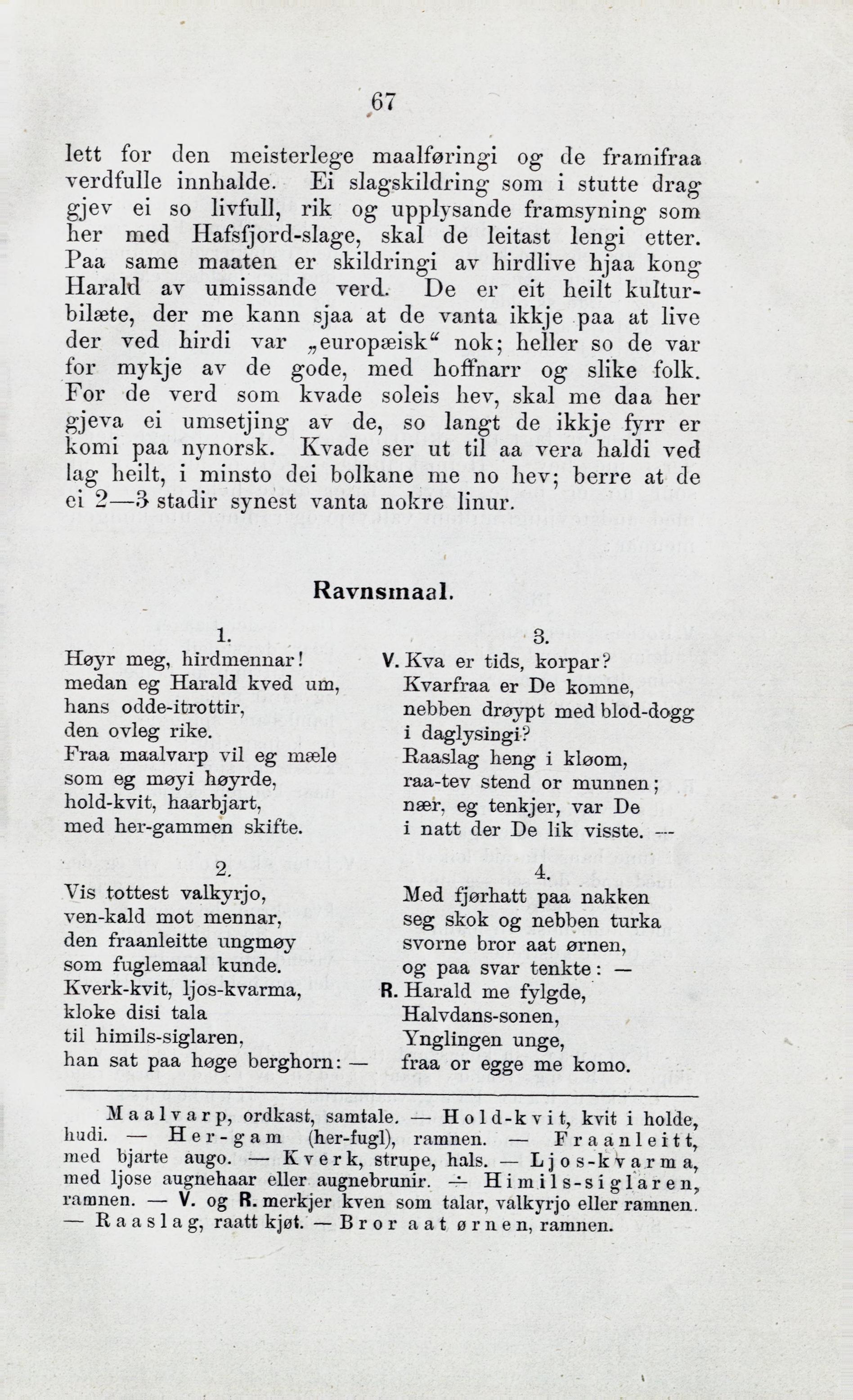 67

lett for den meisterlege maalføringi og de framifraa verdfulle innhalde. Ei slagskildring som i stutte drag gjev ei so livfull, rik og upplysande framsyning som her med Hafsfjord-slage, skal de leitast lengi etter. Paa same maaten er skildringi av hirdlive hjaa kong Harald av umissande verd. De er eit heilt kulturbilæte, der me kann sjaa at de vanta ikkje paa at live der ved hirdi var „europæisk“ nok; heller so de var for mykje av de gode, med hoffnarr og slike folk. For de verd som kvade soleis hev, skal me daa her gjeva ei umsetjing av de, so langt de ikkje fyrr er komi paa nynorsk. Kvade ser ut til aa vera haldi ved lag heilt, i minsto dei bolkane me no hev; berre at de ei 2—3 stadir synest vanta nokre linur.

Ravnsmaal.

1.
Høyr meg, hirdmennar!
medan eg Harald kved um,
hans odde-itrottir,
den ovleg rike.
Fraa maalvarp vil eg mæle
som eg møyi høyrde,
hold-kvit, haarbjart,
med her-gammen skifte.

2.
Vis tottest valkyrjo,
ven-kald mot mennar,
den fraanleitte ungmøy
som fuglemaal kunde.
Kverk-kvit, ljos-kvarma,
kloke disi tala
til himils-siglaren,
han sat paa høge berghorn: —

3.
V. Kva er tids, korpar?
Kvarfraa er De komne,
nebben drøypt med blod-dogg
i daglysingi?
Raaslag heng i kløom,
raa-tev stend or munnen;
nær, eg tenkjer, var De
i natt der De lik visste. —

4.
Med fjørhatt paa nakken
seg skok og nebben turka
svorne bror aat ørnen,
og paa svar tenkte: —
R. Harald me fylgde,
Halvdans-sonen,
Ynglingen unge,
fraa or egge me komo.

Maalvarp, ordkast, samtale. — Hold-kvit, kvit i holde, hudi. — Her-gam (her-fugl), ramnen. — Fraanleitt, med bjarte augo. — Kverk, strupe, hals. — Ljos-kvarma, med ljose augnehaar eller augnebrunir. — Himils-siglaren, ramnen. — V. og R. merkjer kven som talar, valkyrjo eller ramnen. — Raaslag, raatt kjøt. — Bror aat ørnen, ramnen.